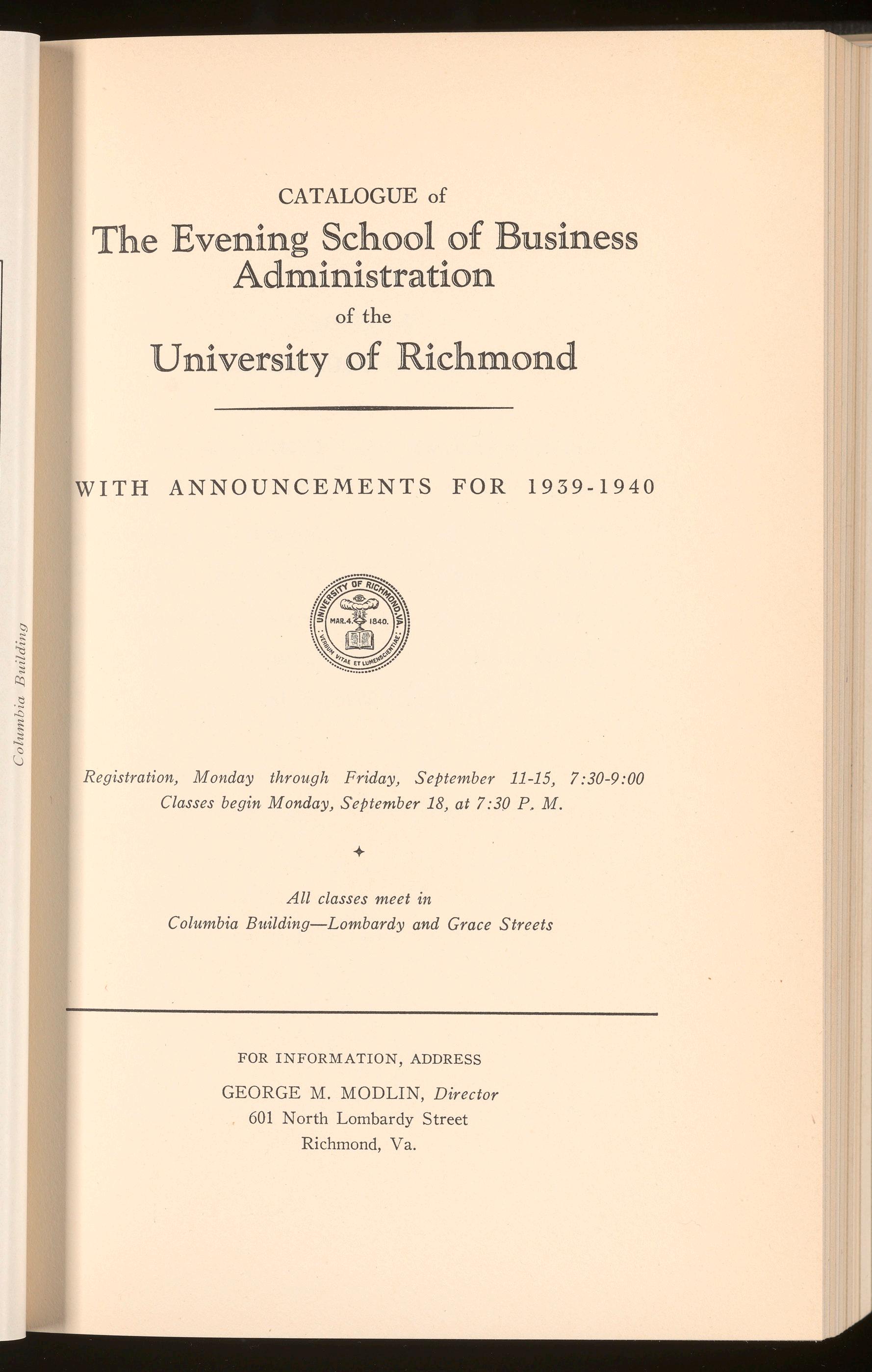 Columbia Building

CATALOGUE of
The Evening School of Business Administration
of the
University of Richmond

WITH ANNOUNCEMENTS FOR 1939-1940

UNIVERSITY OF RICHMOND, VA.
MAR. 4. 1840.
VERBUM VITAE ET LUMEN SCIENTIAE

Registration, Monday through Friday, September 11-15, 7:30-9:00
Classes begin Monday, September 18, at 7:30 P. M.

All classes meet in
Columbia Building—Lombardy and Grace Streets

FOR INFORMATION, ADDRESS
GEORGE M. MODLIN, Director
601 North Lombardy Street
Richmond, Va.